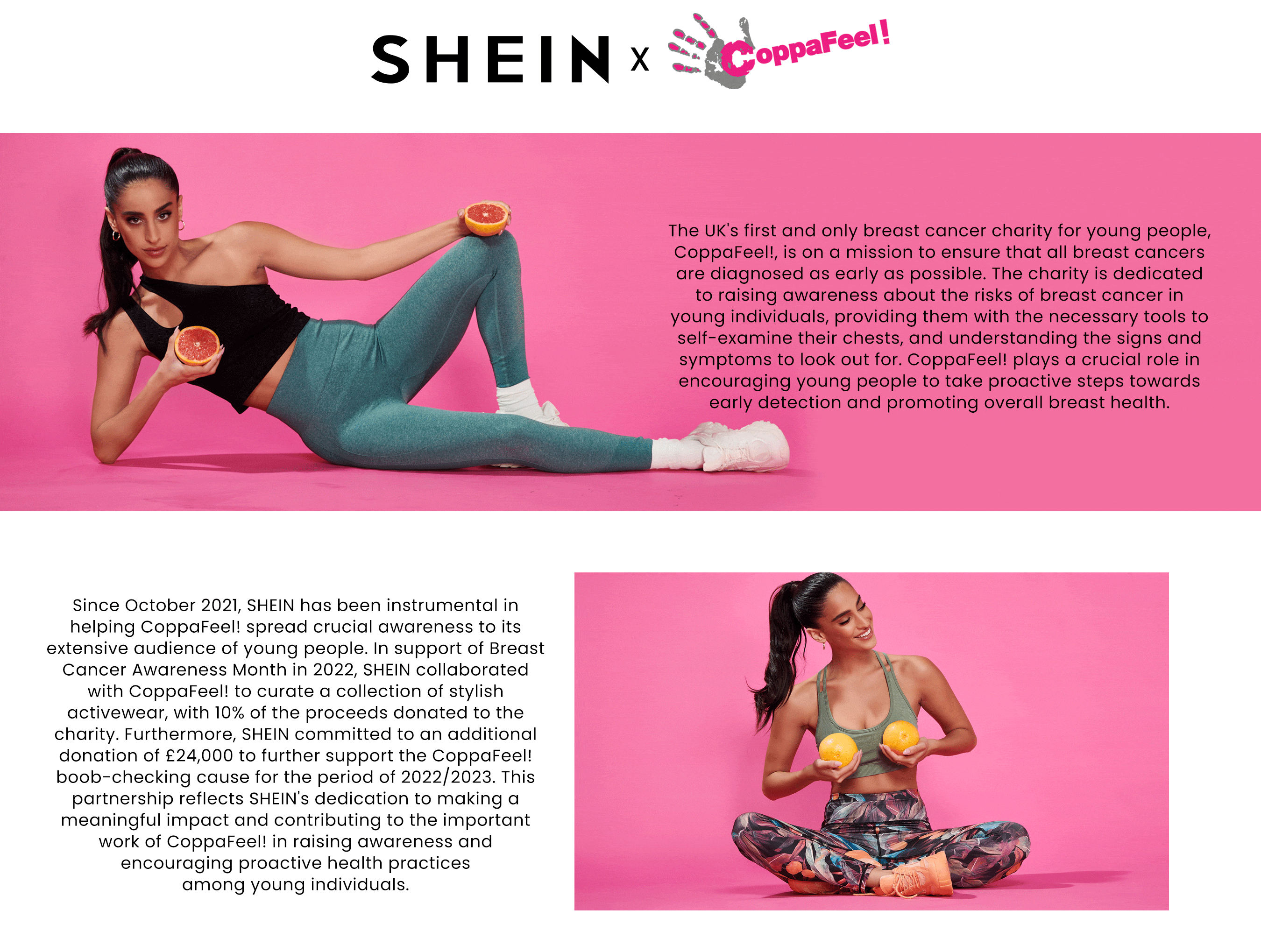 SHEIN x CoppaFeel!

The UK's first and only breast cancer charity for young people, CoppaFeel!, is on a mission to ensure that all breast cancers are diagnosed as early as possible. The charity is dedicated to raising awareness about the risks of breast cancer in young individuals, providing them with the necessary tools to self-examine their chests, and understanding the signs and symptoms to look out for. CoppaFeel! plays a crucial role in encouraging young people to take proactive steps towards early detection and promoting overall breast health.

Since October 2021, SHEIN has been instrumental in helping CoppaFeel! spread crucial awareness to its extensive audience of young people. In support of Breast Cancer Awareness Month in 2022, SHEIN collaborated with CoppaFeel! to curate a collection of stylish activewear, with 10% of the proceeds donated to the charity. Furthermore, SHEIN committed to an additional donation of £24,000 to further support the CoppaFeel! boob-checking cause for the period of 2022/2023. This partnership reflects SHEIN's dedication to making a meaningful impact and contributing to the important work of CoppaFeel! in raising awareness and encouraging proactive health practices among young individuals.